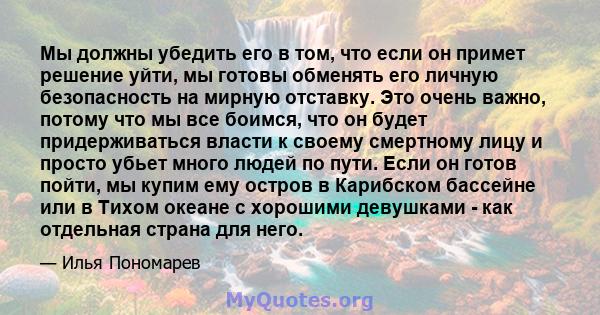 Мы должны убедить его в том, что если он примет решение уйти, мы готовы обменять его личную безопасность на мирную отставку. Это очень важно, потому что мы все боимся, что он будет придерживаться власти к своему смертному лицу и просто убьет много людей по пути. Если он готов пойти, мы купим ему остров в Карибском бассейне или в Тихом океане с хорошими девушками - как отдельная страна для него.

— Илья Пономарев

MyQuotes.org